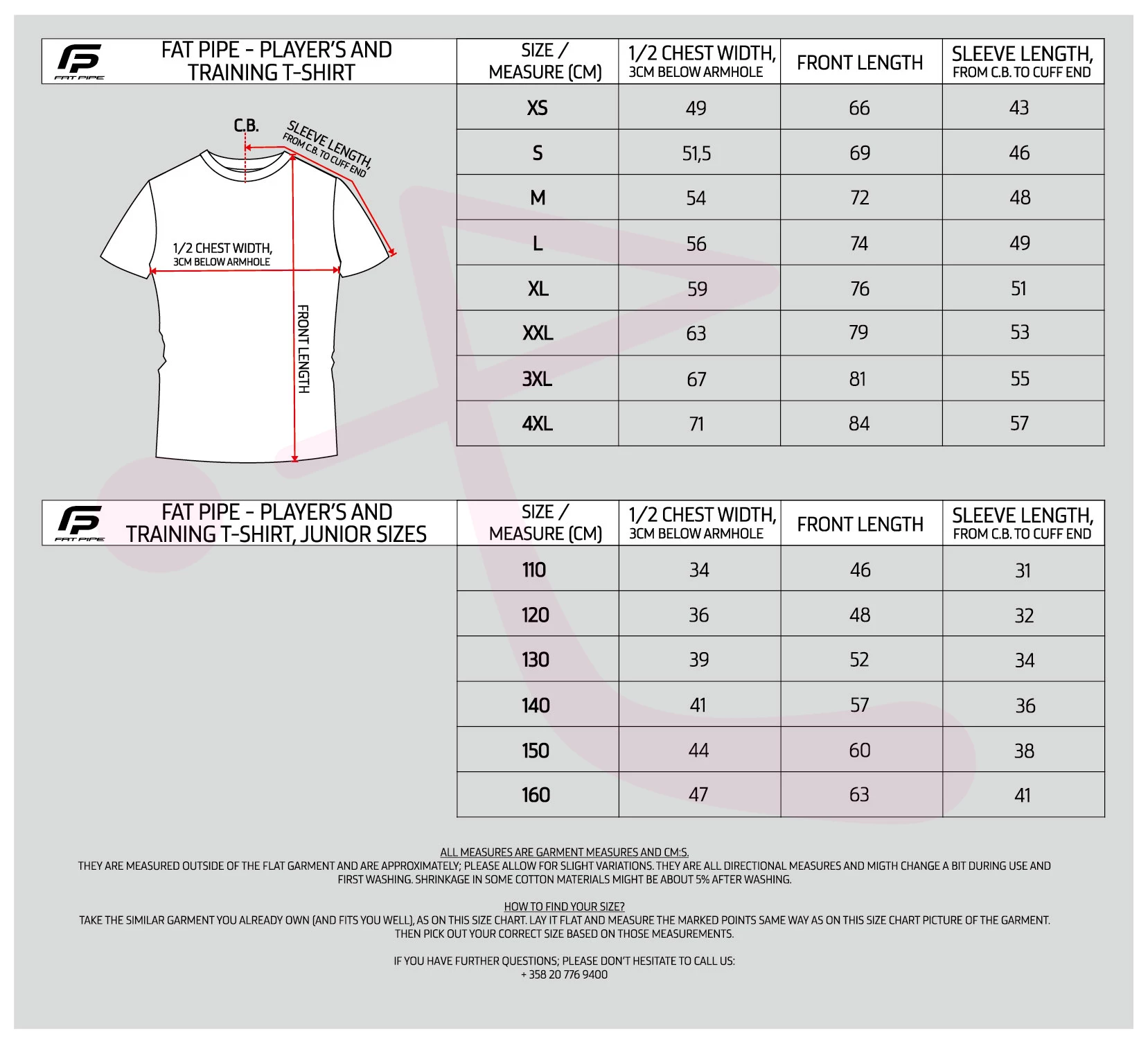 FAT PIPE

FAT PIPE - PLAYER'S AND TRAINING T-SHIRT

| SIZE / MEASURE (CM) | 1/2 CHEST WIDTH, 3CM BELOW ARMHOLE | FRONT LENGTH | SLEEVE LENGTH, FROM C.B. TO CUFF END |
|---|---|---|---|
| XS | 49 | 66 | 43 |
| S | 51,5 | 69 | 46 |
| M | 54 | 72 | 48 |
| L | 56 | 74 | 49 |
| XL | 59 | 76 | 51 |
| XXL | 63 | 79 | 53 |
| 3XL | 67 | 81 | 55 |
| 4XL | 71 | 84 | 57 |

C.B.

SLEEVE LENGTH, FROM C.B. TO CUFF END

1/2 CHEST WIDTH, 3CM BELOW ARMHOLE

FRONT LENGTH

FAT PIPE

FAT PIPE - PLAYER'S AND TRAINING T-SHIRT, JUNIOR SIZES

| SIZE / MEASURE (CM) | 1/2 CHEST WIDTH, 3CM BELOW ARMHOLE | FRONT LENGTH | SLEEVE LENGTH, FROM C.B. TO CUFF END |
|---|---|---|---|
| 110 | 34 | 46 | 31 |
| 120 | 36 | 48 | 32 |
| 130 | 39 | 52 | 34 |
| 140 | 41 | 57 | 36 |
| 150 | 44 | 60 | 38 |
| 160 | 47 | 63 | 41 |

ALL MEASURES ARE GARMENT MEASURES AND CM:S.
THEY ARE MEASURED OUTSIDE OF THE FLAT GARMENT AND ARE APPROXIMATELY; PLEASE ALLOW FOR SLIGHT VARIATIONS. THEY ARE ALL DIRECTIONAL MEASURES AND MIGTH CHANGE A BIT DURING USE AND FIRST WASHING. SHRINKAGE IN SOME COTTON MATERIALS MIGHT BE ABOUT 5% AFTER WASHING.

HOW TO FIND YOUR SIZE?
TAKE THE SIMILAR GARMENT YOU ALREADY OWN (AND FITS YOU WELL), AS ON THIS SIZE CHART. LAY IT FLAT AND MEASURE THE MARKED POINTS SAME WAY AS ON THIS SIZE CHART PICTURE OF THE GARMENT. THEN PICK OUT YOUR CORRECT SIZE BASED ON THOSE MEASUREMENTS.

IF YOU HAVE FURTHER QUESTIONS; PLEASE DON'T HESITATE TO CALL US:
+ 358 20 776 9400